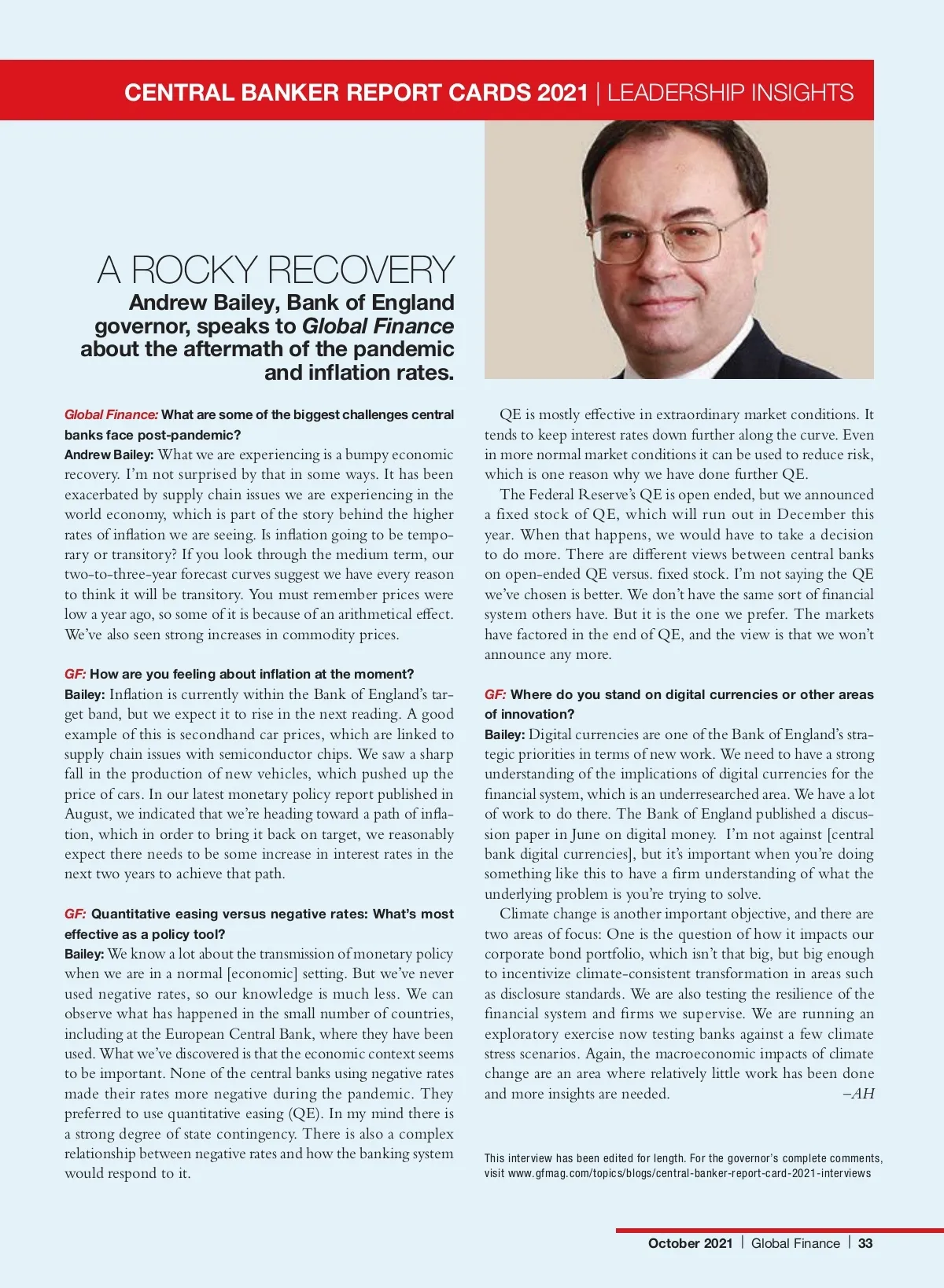 CENTRAL BANKER REPORT CARDS 2021 | LEADERSHIP INSIGHTS

A ROCKY RECOVERY

Andrew Bailey, Bank of England governor, speaks to Global Finance about the aftermath of the pandemic and inflation rates.

Global Finance: What are some of the biggest challenges central banks face post-pandemic?
Andrew Bailey: What we are experiencing is a bumpy economic recovery. I'm not surprised by that in some ways. It has been exacerbated by supply chain issues we are experiencing in the world economy, which is part of the story behind the higher rates of inflation we are seeing. Is inflation going to be temporary or transitory? If you look through the medium term, our two-to-three-year forecast curves suggest we have every reason to think it will be transitory. You must remember prices were low a year ago, so some of it is because of an arithmetical effect. We've also seen strong increases in commodity prices.

GF: How are you feeling about inflation at the moment?
Bailey: Inflation is currently within the Bank of England's target band, but we expect it to rise in the next reading. A good example of this is secondhand car prices, which are linked to supply chain issues with semiconductor chips. We saw a sharp fall in the production of new vehicles, which pushed up the price of cars. In our latest monetary policy report published in August, we indicated that we're heading toward a path of inflation, which in order to bring it back on target, we reasonably expect there needs to be some increase in interest rates in the next two years to achieve that path.

GF: Quantitative easing versus negative rates: What's most effective as a policy tool?
Bailey: We know a lot about the transmission of monetary policy when we are in a normal [economic] setting. But we've never used negative rates, so our knowledge is much less. We can observe what has happened in the small number of countries, including at the European Central Bank, where they have been used. What we've discovered is that the economic context seems to be important. None of the central banks using negative rates made their rates more negative during the pandemic. They preferred to use quantitative easing (QE). In my mind there is a strong degree of state contingency. There is also a complex relationship between negative rates and how the banking system would respond to it.

QE is mostly effective in extraordinary market conditions. It tends to keep interest rates down further along the curve. Even in more normal market conditions it can be used to reduce risk, which is one reason why we have done further QE.

The Federal Reserve's QE is open ended, but we announced a fixed stock of QE, which will run out in December this year. When that happens, we would have to take a decision to do more. There are different views between central banks on open-ended QE versus. fixed stock. I'm not saying the QE we've chosen is better. We don't have the same sort of financial system others have. But it is the one we prefer. The markets have factored in the end of QE, and the view is that we won't announce any more.

GF: Where do you stand on digital currencies or other areas of innovation?
Bailey: Digital currencies are one of the Bank of England's strategic priorities in terms of new work. We need to have a strong understanding of the implications of digital currencies for the financial system, which is an underresearched area. We have a lot of work to do there. The Bank of England published a discussion paper in June on digital money. I'm not against [central bank digital currencies], but it's important when you're doing something like this to have a firm understanding of what the underlying problem is you're trying to solve.

Climate change is another important objective, and there are two areas of focus: One is the question of how it impacts our corporate bond portfolio, which isn't that big, but big enough to incentivize climate-consistent transformation in areas such as disclosure standards. We are also testing the resilience of the financial system and firms we supervise. We are running an exploratory exercise now testing banks against a few climate stress scenarios. Again, the macroeconomic impacts of climate change are an area where relatively little work has been done and more insights are needed. –AH

This interview has been edited for length. For the governor's complete comments, visit www.gfmag.com/topics/blogs/central-banker-report-card-2021-interviews

October 2021 | Global Finance | 33